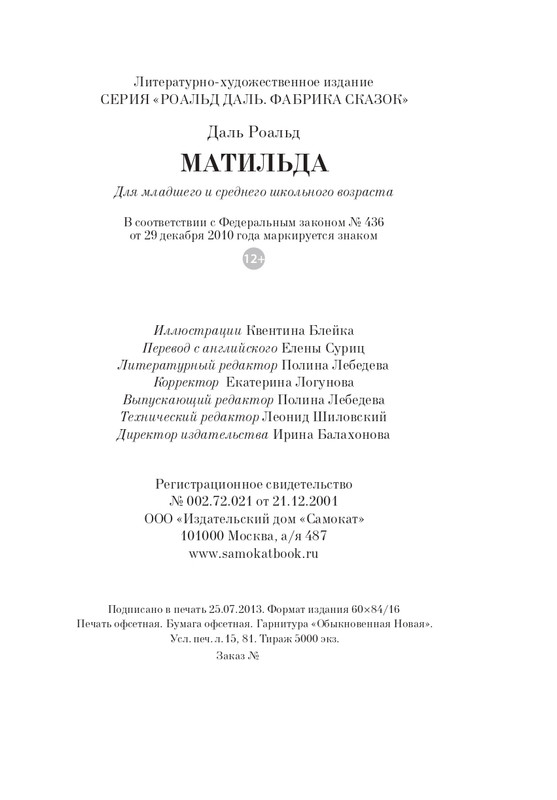 Литературно-художественное издание
СЕРИЯ «РОАЛЬД ДАЛЬ. ФАБРИКА СКАЗОК»

Даль Роальд

МАТИЛЬДА

Для младшего и среднего школьного возраста

В соответствии с Федеральным законом № 436 от 29 декабря 2010 года маркируется знаком

12+

Иллюстрации Квентина Блейка
Перевод с английского Елены Суриц
Литературный редактор Полина Лебедева
Корректор Екатерина Логунова
Выпускающий редактор Полина Лебедева
Технический редактор Леонид Шиловский
Директор издательства Ирина Балахонова

Регистрационное свидетельство
№ 002.72.021 от 21.12.2001
ООО «Издательский дом «Самокат»
101000 Москва, а/я 487
www.samokatbook.ru

Подписано в печать 25.07.2013. Формат издания 60×84/16
Печать офсетная. Бумага офсетная. Гарнитура «Обыкновенная Новая».
Усл. печ. л. 15, 81. Тираж 5000 экз.
Заказ №